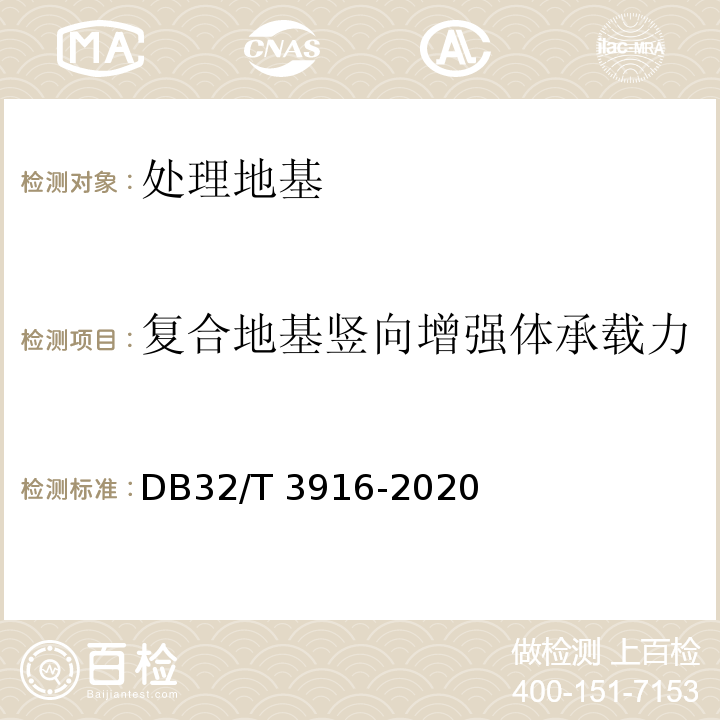 MA
CNAS
AC
ilac-MRA

检测对象：处理地基

检测项目：复合地基竖向增强体承载力

检测标准：DB32/T 3916-2020

百检
Baijiantest.com

做检测 上百检
400-151-7153